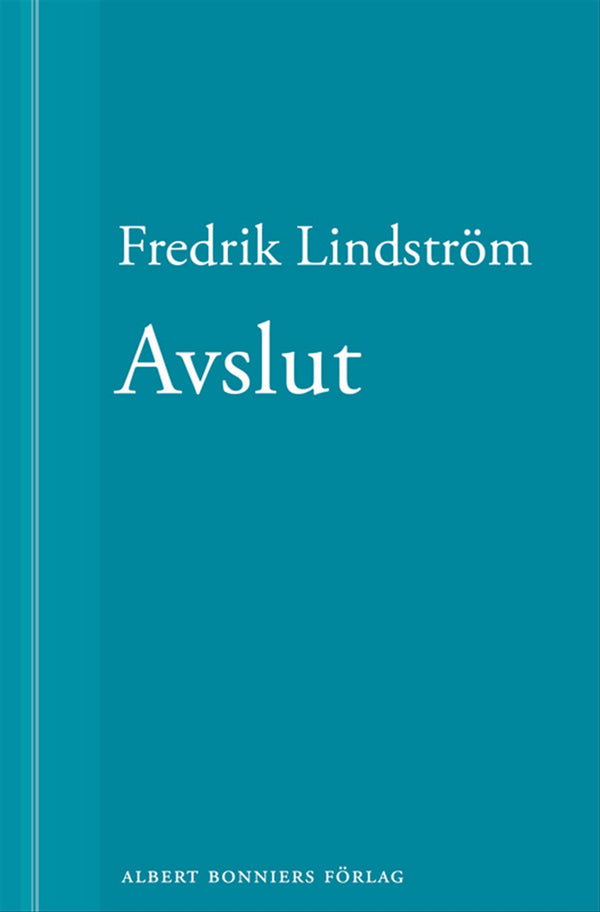 Fredrik Lindström

Avslut

ALBERT BONNIERS FÖRLAG